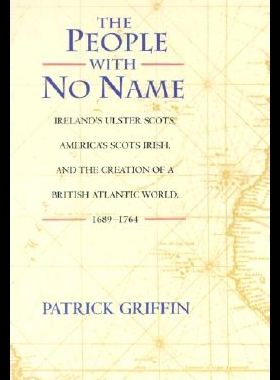 THE
PEOPLE
WITH
NO NAME

IRELAND'S ULSTER SCOTS,
AMERICA'S SCOTS IRISH,
AND THE CREATION OF A
BRITISH ATLANTIC WORLD,
1689–1764

PATRICK GRIFFIN